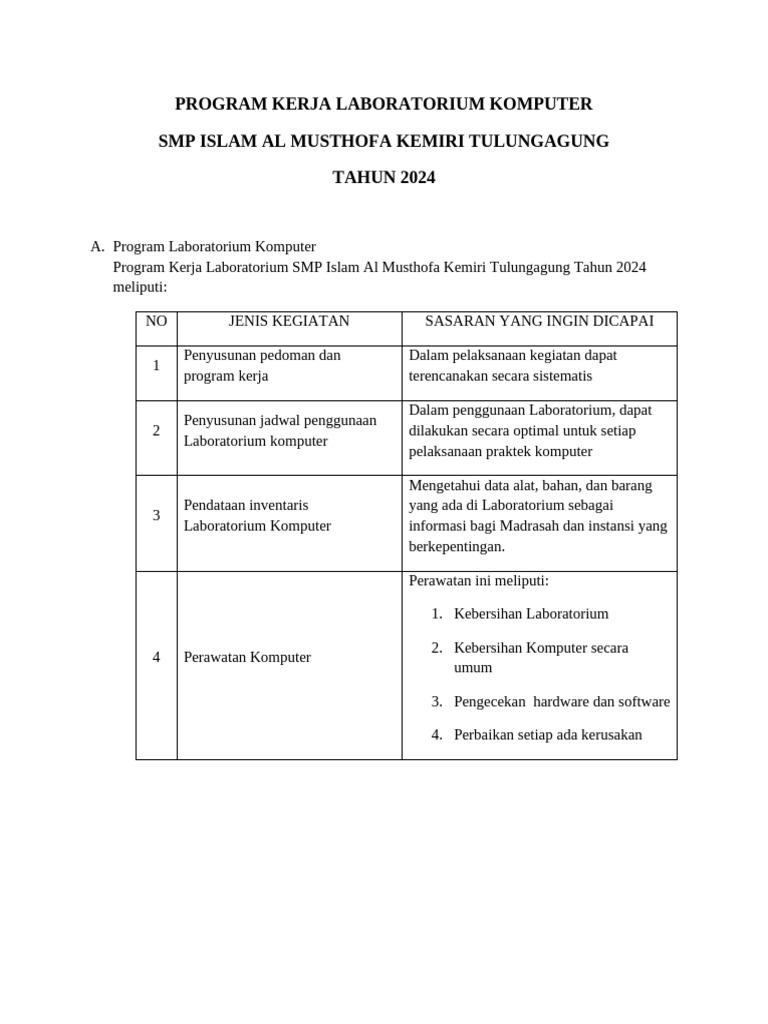 PROGRAM KERJA LABORATORIUM KOMPUTER

SMP ISLAM AL MUSTHOFA KEMIRI TULUNGAGUNG

TAHUN 2024

A. Program Laboratorium Komputer
Program Kerja Laboratorium SMP Islam Al Musthofa Kemiri Tulungagung Tahun 2024 meliputi:

| NO | JENIS KEGIATAN | SASARAN YANG INGIN DICAPAI |
|---|---|---|
| 1 | Penyusunan pedoman dan program kerja | Dalam pelaksanaan kegiatan dapat terencanakan secara sistematis |
| 2 | Penyusunan jadwal penggunaan Laboratorium komputer | Dalam penggunaan Laboratorium, dapat dilakukan secara optimal untuk setiap pelaksanaan praktek komputer |
| 3 | Pendataan inventaris Laboratorium Komputer | Mengetahui data alat, bahan, dan barang yang ada di Laboratorium sebagai informasi bagi Madrasah dan instansi yang berkepentingan. |
| 4 | Perawatan Komputer | Perawatan ini meliputi: 1. Kebersihan Laboratorium 2. Kebersihan Komputer secara umum 3. Pengecekan hardware dan software 4. Perbaikan setiap ada kerusakan |